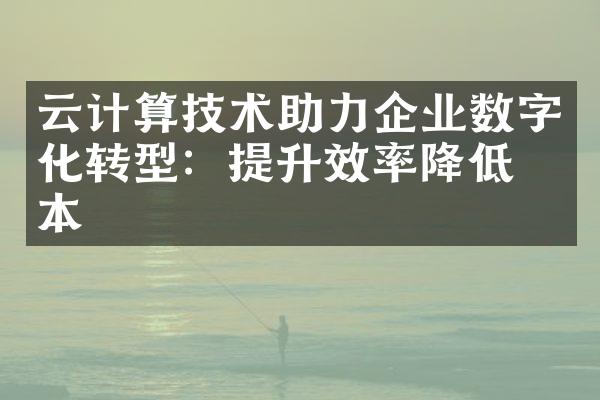 云计算技术助力企业数字化转型：提升效率降低本